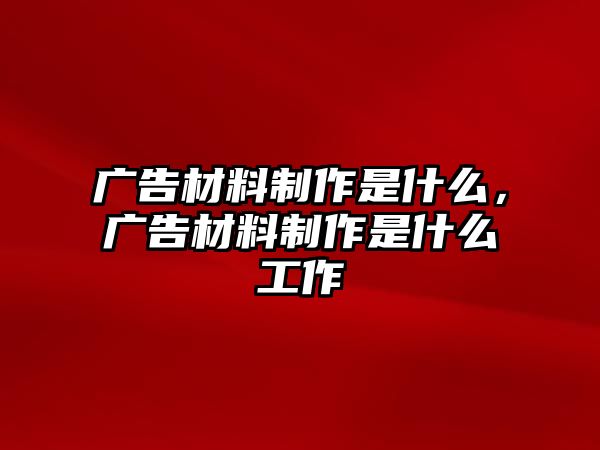 广告材料制作是什么，广告材料制作是什么工作